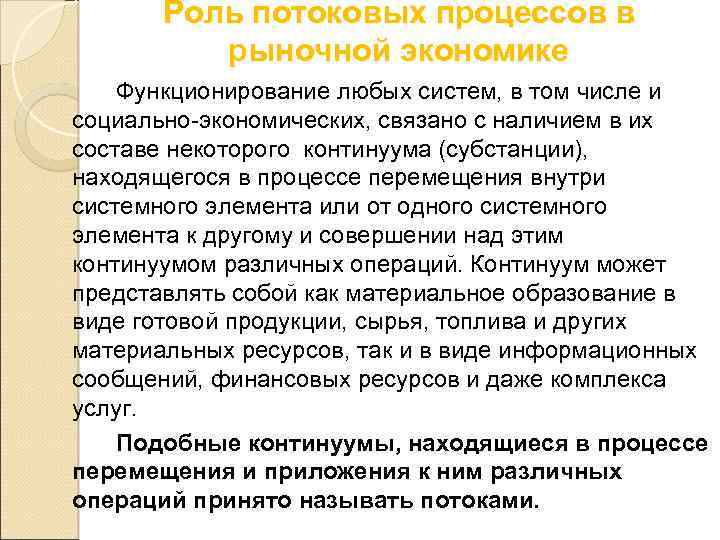 Роль потоковых процессов в рыночной экономике

Функционирование любых систем, в том числе и социально-экономических, связано с наличием в их составе некоторого континуума (субстанции), находящегося в процессе перемещения внутри системного элемента или от одного системного элемента к другому и совершении над этим континуумом различных операций. Континуум может представлять собой как материальное образование в виде готовой продукции, сырья, топлива и других материальных ресурсов, так и в виде информационных сообщений, финансовых ресурсов и даже комплекса услуг.

Подобные континуумы, находящиеся в процессе перемещения и приложения к ним различных операций принято называть потоками.